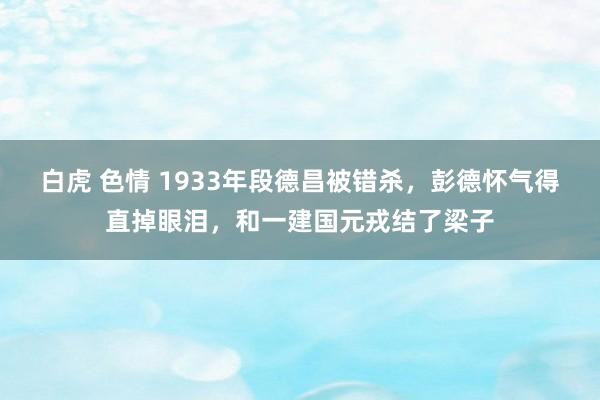 白虎 色情 1933年段德昌被错杀，彭德怀气得直掉眼泪，和一建国元戎结了梁子